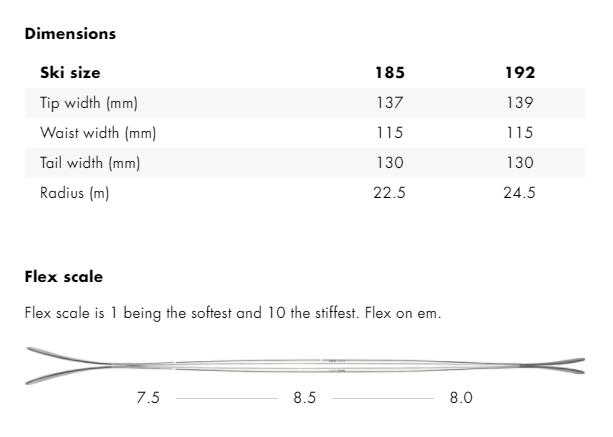 Dimensions

| Ski size | 185 | 192 |
|---|---|---|
| Tip width (mm) | 137 | 139 |
| Waist width (mm) | 115 | 115 |
| Tail width (mm) | 130 | 130 |
| Radius (m) | 22.5 | 24.5 |

Flex scale

Flex scale is 1 being the softest and 10 the stiffest. Flex on em.

7.5 8.5 8.0